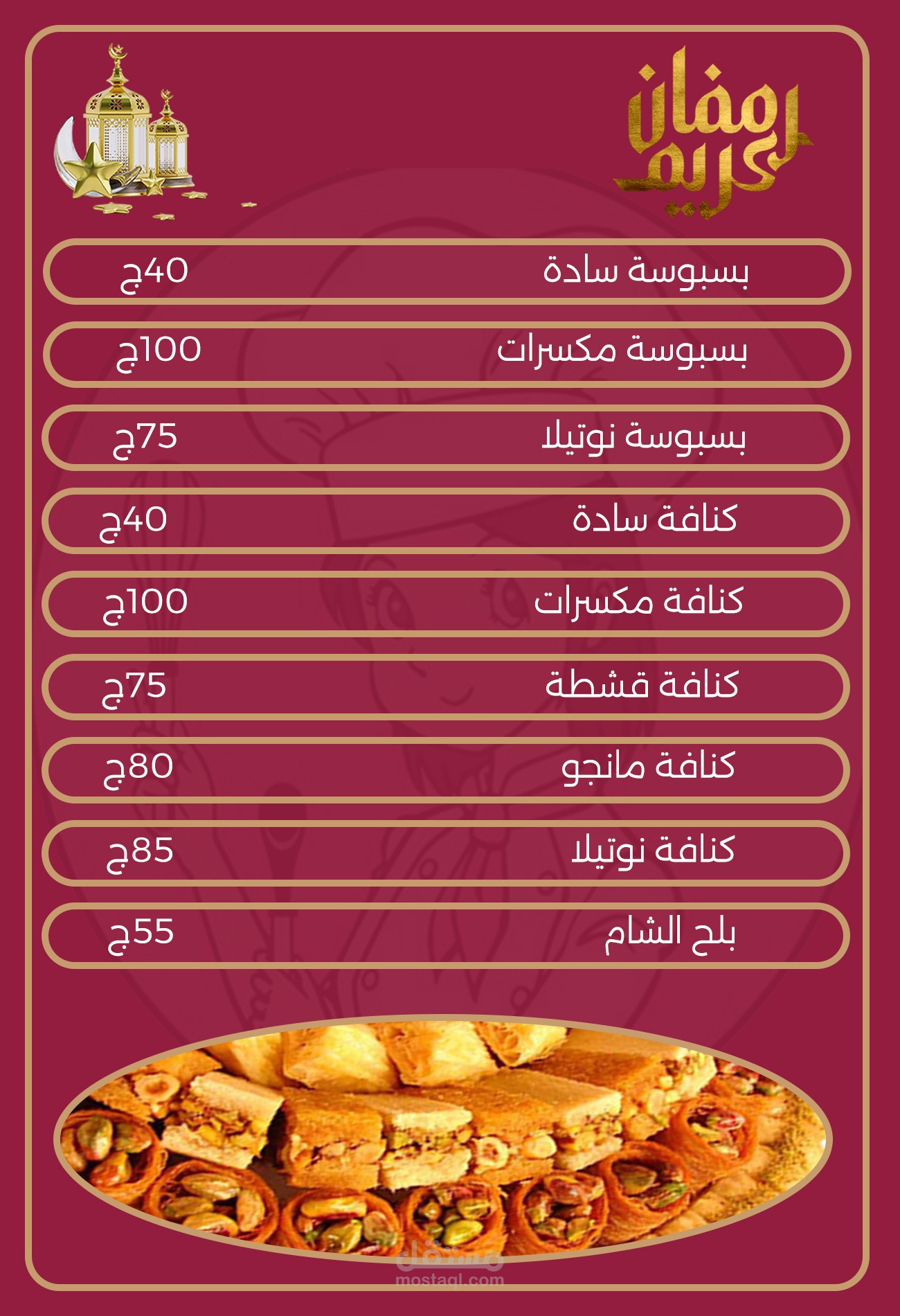 رمضان كريم

بسبوسة سادة 40ج

بسبوسة مكسرات 100ج

بسبوسة نوتيلا 75ج

كنافة سادة 40ج

كنافة مكسرات 100ج

كنافة قشطة 75ج

كنافة مانجو 80ج

كنافة نوتيلا 85ج

بلح الشام 55ج

مستقل
mostaql.com